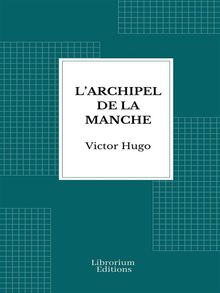 L'ARCHIPEL DE LA MANCHE

Victor Hugo

Librorium Editions